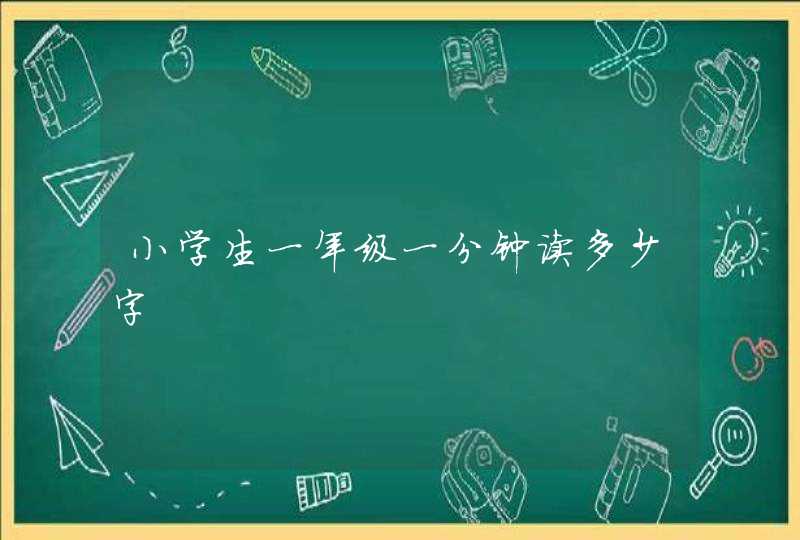 小学生一年级一分钟读多少字